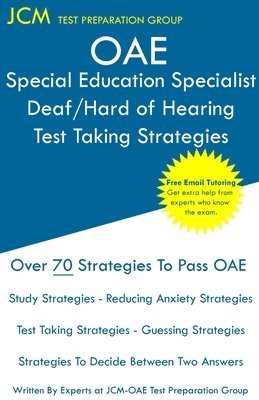 JCM TEST PREPARATION GROUP

OAE
Special Education Specialist Deaf/Hard of Hearing
Test Taking Strategies

Free Email Tutoring
Get extra help from experts who know the exam.

Over 70 Strategies To Pass OAE

Study Strategies - Reducing Anxiety Strategies

Test Taking Strategies - Guessing Strategies

Strategies To Decide Between Two Answers

Written By Experts at JCM-OAE Test Preparation Group